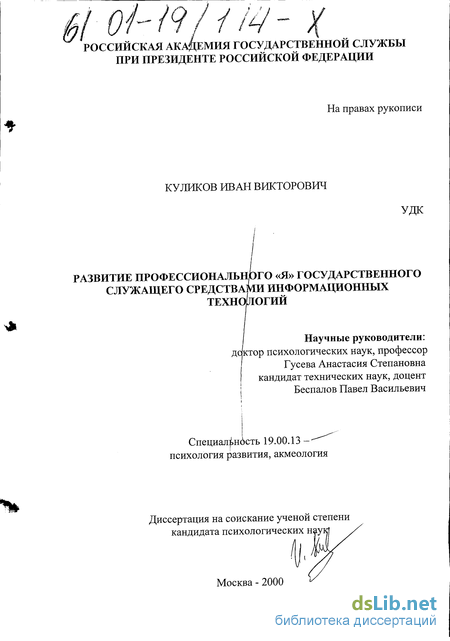 61 01-19/114-X

РОССИЙСКАЯ АКАДЕМИЯ ГОСУДАРСТВЕННОЙ СЛУЖБЫ ПРИ ПРЕЗИДЕНТЕ РОССИЙСКОЙ ФЕДЕРАЦИИ

На правах рукописи

КУЛИКОВ ИВАН ВИКТОРОВИЧ

УДК

РАЗВИТИЕ ПРОФЕССИОНАЛЬНОГО «Я» ГОСУДАРСТВЕННОГО СЛУЖАЩЕГО СРЕДСТВАМИ ИНФОРМАЦИОННЫХ ТЕХНОЛОГИЙ

Научные руководители:
доктор психологических наук, профессор
Гусева Анастасия Степановна
кандидат технических наук, доцент
Беспалов Павел Васильевич

Специальность 19.00.13 –
психология развития, акмеология

Диссертация на соискание ученой степени
кандидата психологических наук

Москва - 2000

dsLib.net
библиотека диссертаций